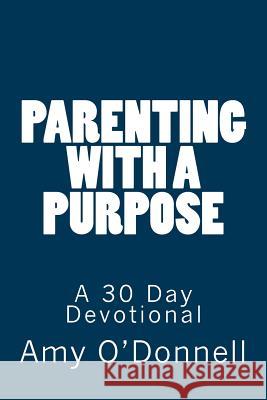 PARENTING WITH A PURPOSE

A 30 Day Devotional

Amy O'Donnell

Kraina Książek